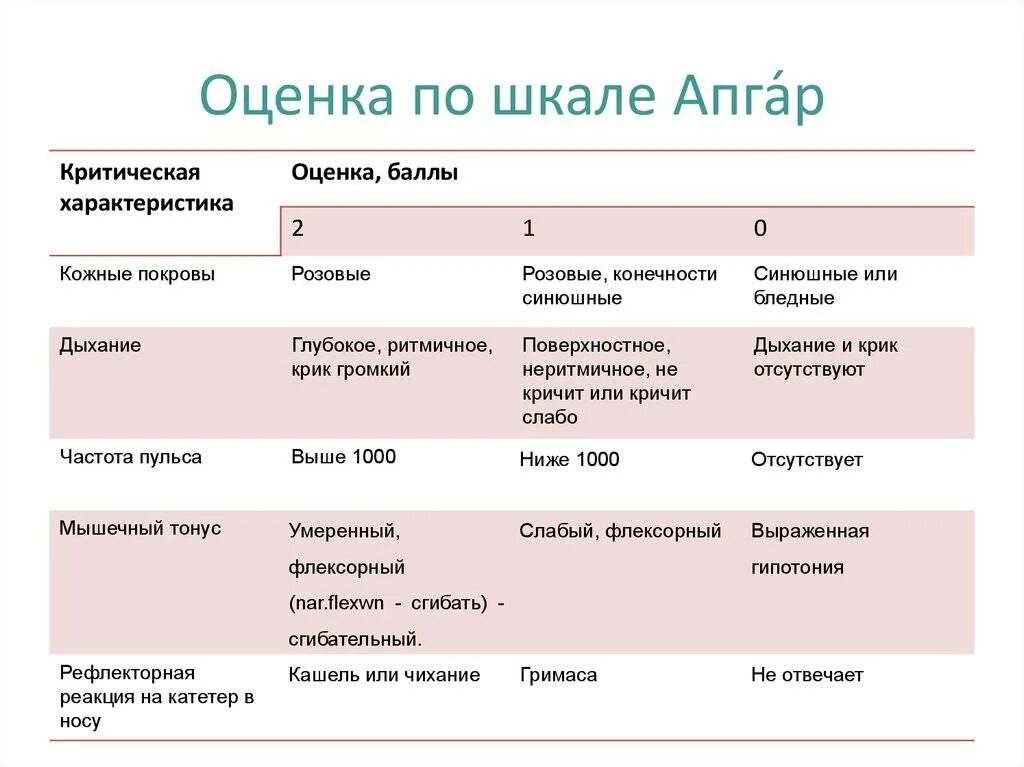 Оценка по шкале Апга́р

| Критическая характеристика | Оценка, баллы | | |
|---|---|---|---|
| | 2 | 1 | 0 |
| Кожные покровы | Розовые | Розовые, конечности синюшные | Синюшные или бледные |
| Дыхание | Глубокое, ритмичное, крик громкий | Поверхностное, неритмичное, не кричит или кричит слабо | Дыхание и крик отсутствуют |
| Частота пульса | Выше 1000 | Ниже 1000 | Отсутствует |
| Мышечный тонус | Умеренный, флексорный (nar.flexwn - сгибать) - сгибательный. | Слабый, флексорный | Выраженная гипотония |
| Рефлекторная реакция на катетер в носу | Кашель или чихание | Гримаса | Не отвечает |